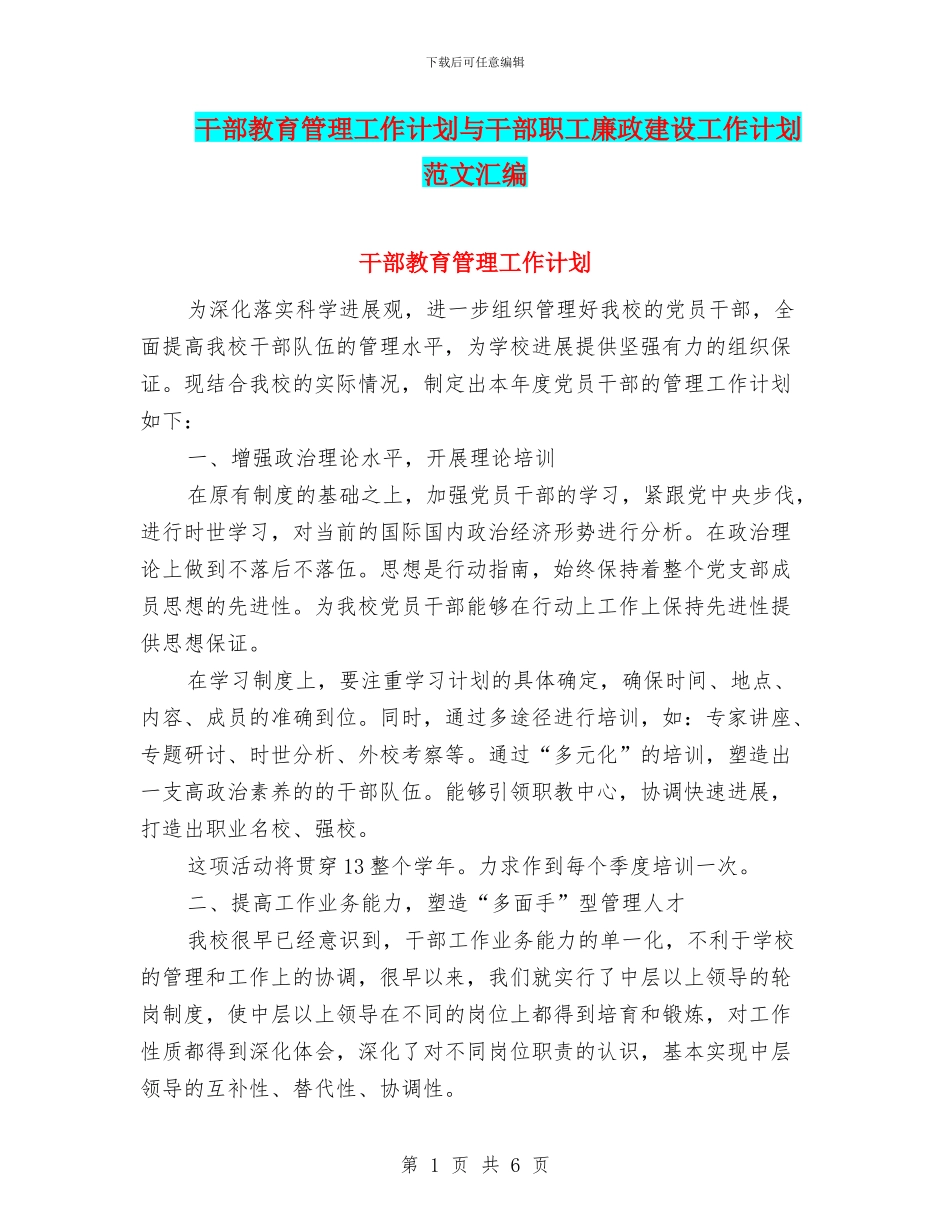 下载后可任意编辑

干部教育管理工作计划与干部职工廉政建设工作计划范文汇编

干部教育管理工作计划

为深化落实科学进展观，进一步组织管理好我校的党员干部，全面提高我校干部队伍的管理水平，为学校进展提供坚强有力的组织保证。现结合我校的实际情况，制定出本年度党员干部的管理工作计划如下：

一、增强政治理论水平，开展理论培训

在原有制度的基础之上，加强党员干部的学习，紧跟党中央步伐，进行时世学习，对当前的国际国内政治经济形势进行分析。在政治理论上做到不落后不落伍。思想是行动指南，始终保持着整个党支部成员思想的先进性。为我校党员干部能够在行动上工作上保持先进性提供思想保证。

在学习制度上，要注重学习计划的具体确定，确保时间、地点、内容、成员的准确到位。同时，通过多途径进行培训，如：专家讲座、专题研讨、时世分析、外校考察等。通过“多元化”的培训，塑造出一支高政治素养的的干部队伍。能够引领职教中心，协调快速进展，打造出职业名校、强校。

这项活动将贯穿13整个学年。力求作到每个季度培训一次。

二、提高工作业务能力，塑造“多面手”型管理人才

我校很早已经意识到，干部工作业务能力的单一化，不利于学校的管理和工作上的协调，很早以来，我们就实行了中层以上领导的轮岗制度，使中层以上领导在不同的岗位上都得到培育和锻炼，对工作性质都得到深化体会，深化了对不同岗位职责的认识，基本实现中层领导的互补性、替代性、协调性。

第 1 页 共 6 页